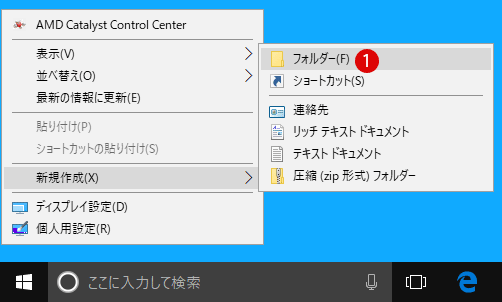 AMD Catalyst Control Center
表示(V)
並べ替え(O)
最新の情報に更新(E)
貼り付け(P)
ショートカットの貼り付け(S)
新規作成(X)
ディスプレイ設定(D)
個人用設定(R)

フォルダー(F)
1
ショートカット(S)
連絡先
リッチ テキスト ドキュメント
テキスト ドキュメント
圧縮 (zip 形式) フォルダー

ここに入力して検索